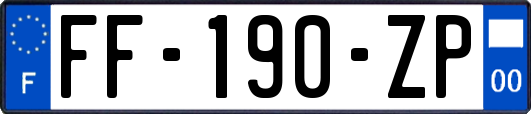 F
FF-190-ZP
00